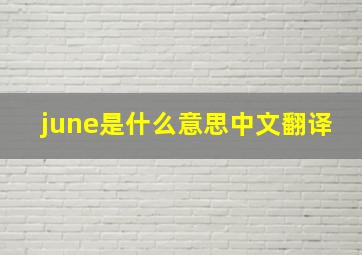 june是什么意思中文翻译